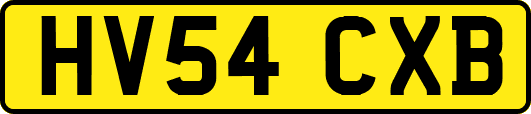 HV54 CXB